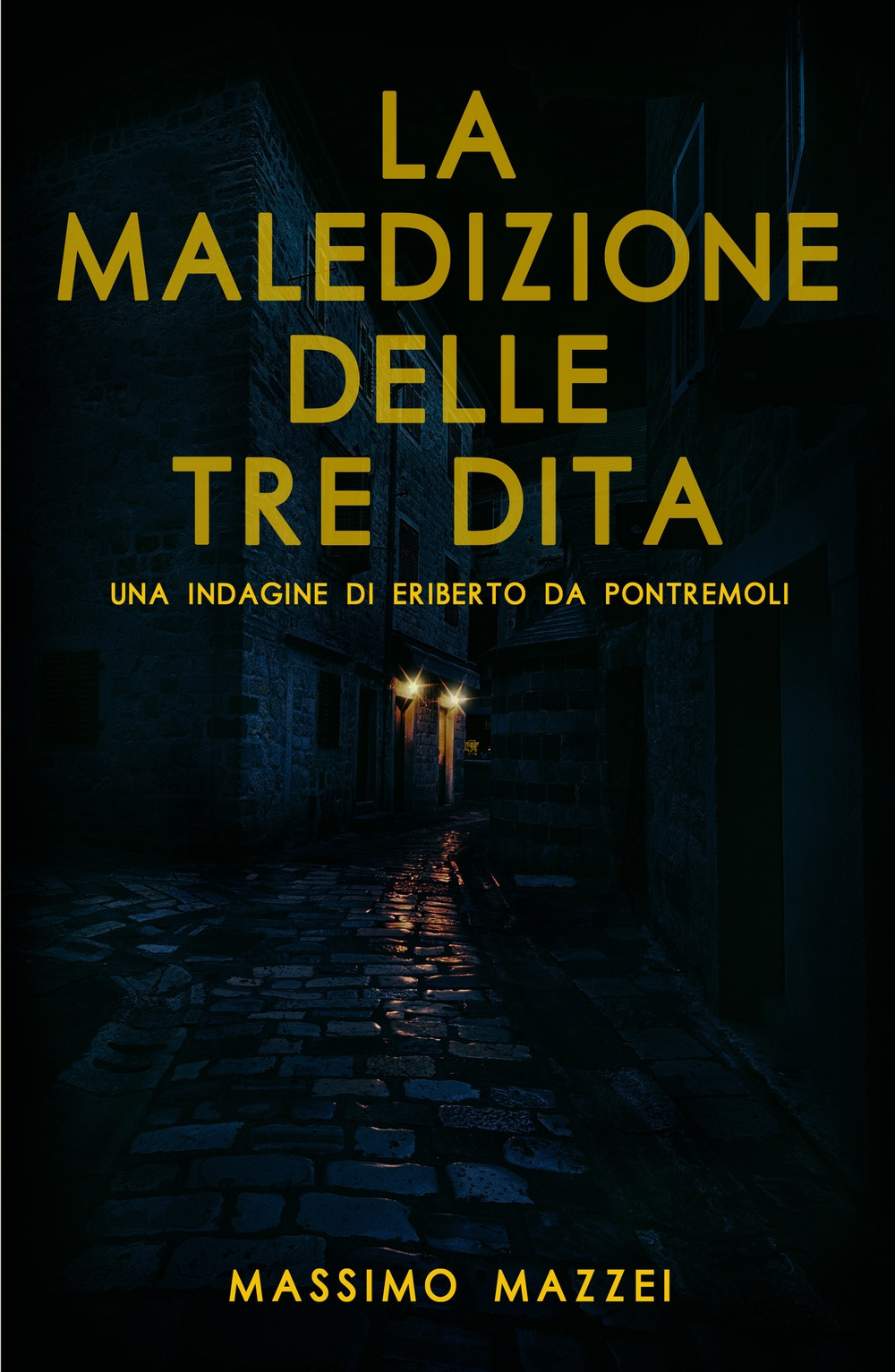 LA MALEDIZIONE DELLE TRE DITA

UNA INDAGINE DI ERIBERTO DA PONTREMOLI

MASSIMO MAZZEI